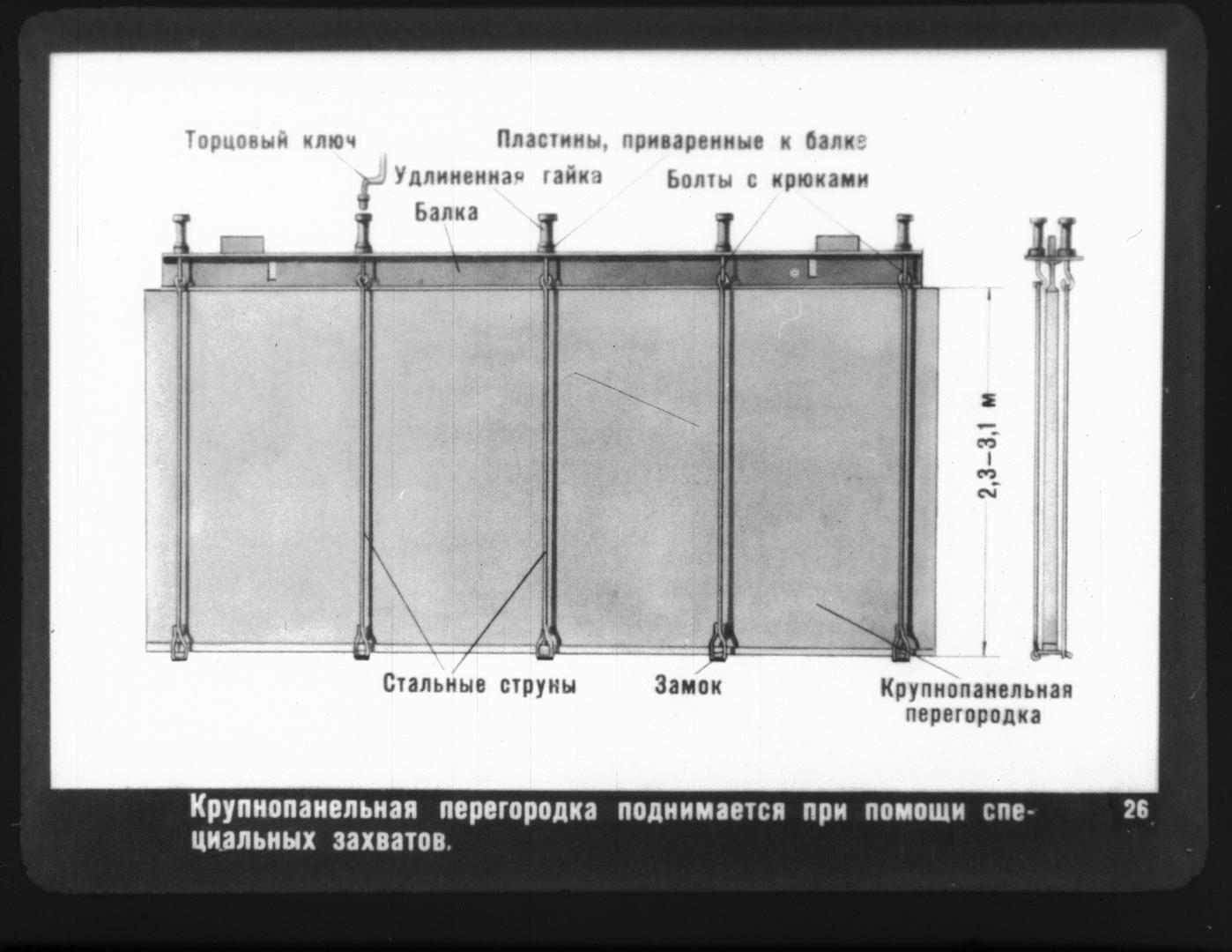 Торцовый ключ

Пластины, приваренные к балке

Удлиненная гайка

Болты с крюками

Балка

2,3—3,1 м

Стальные струны

Замок

Крупнопанельная перегородка

Крупнопанельная перегородка поднимается при помощи специальных захватов.

26